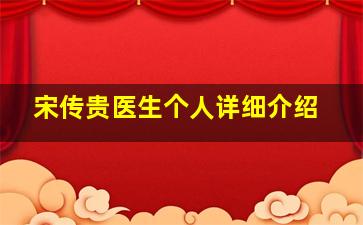 宋传贵医生个人详细介绍